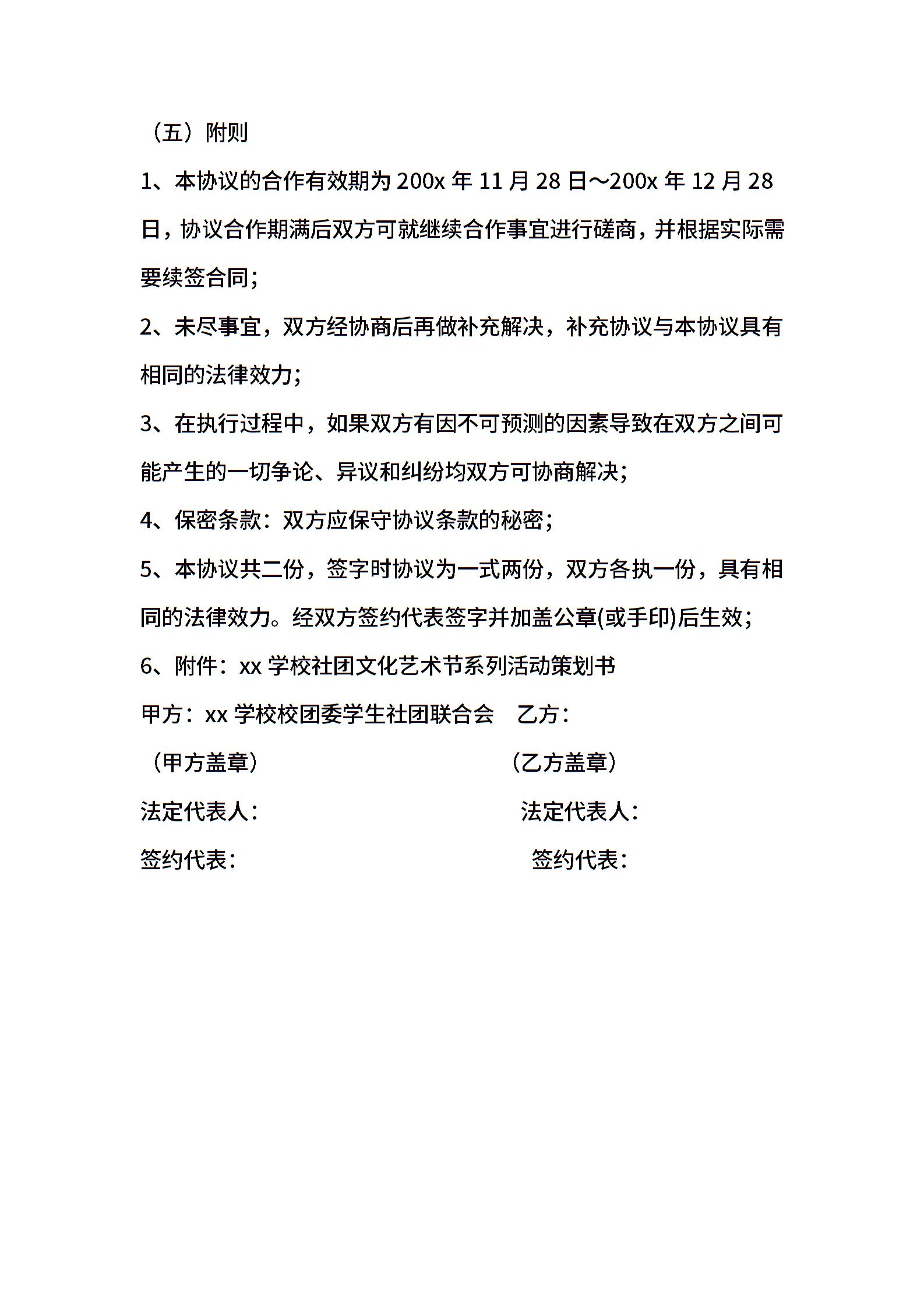 （五）附则

1、本协议的合作有效期为 200x 年 11 月 28 日～200x 年 12 月 28 日，协议合作期满后双方可就继续合作事宜进行磋商，并根据实际需要续签合同;

2、未尽事宜，双方经协商后再做补充解决，补充协议与本协议具有相同的法律效力;

3、在执行过程中，如果双方有因不可预测的因素导致在双方之间可能产生的一切争论、异议和纠纷均双方可协商解决;

4、保密条款：双方应保守协议条款的秘密;

5、本协议共二份，签字时协议为一式两份，双方各执一份，具有相同的法律效力。经双方签约代表签字并加盖公章(或手印)后生效;

6、附件：xx 学校社团文化艺术节系列活动策划书

甲方：xx 学校校团委学生社团联合会　乙方：

（甲方盖章）　（乙方盖章）

法定代表人：　法定代表人：

签约代表：　签约代表：